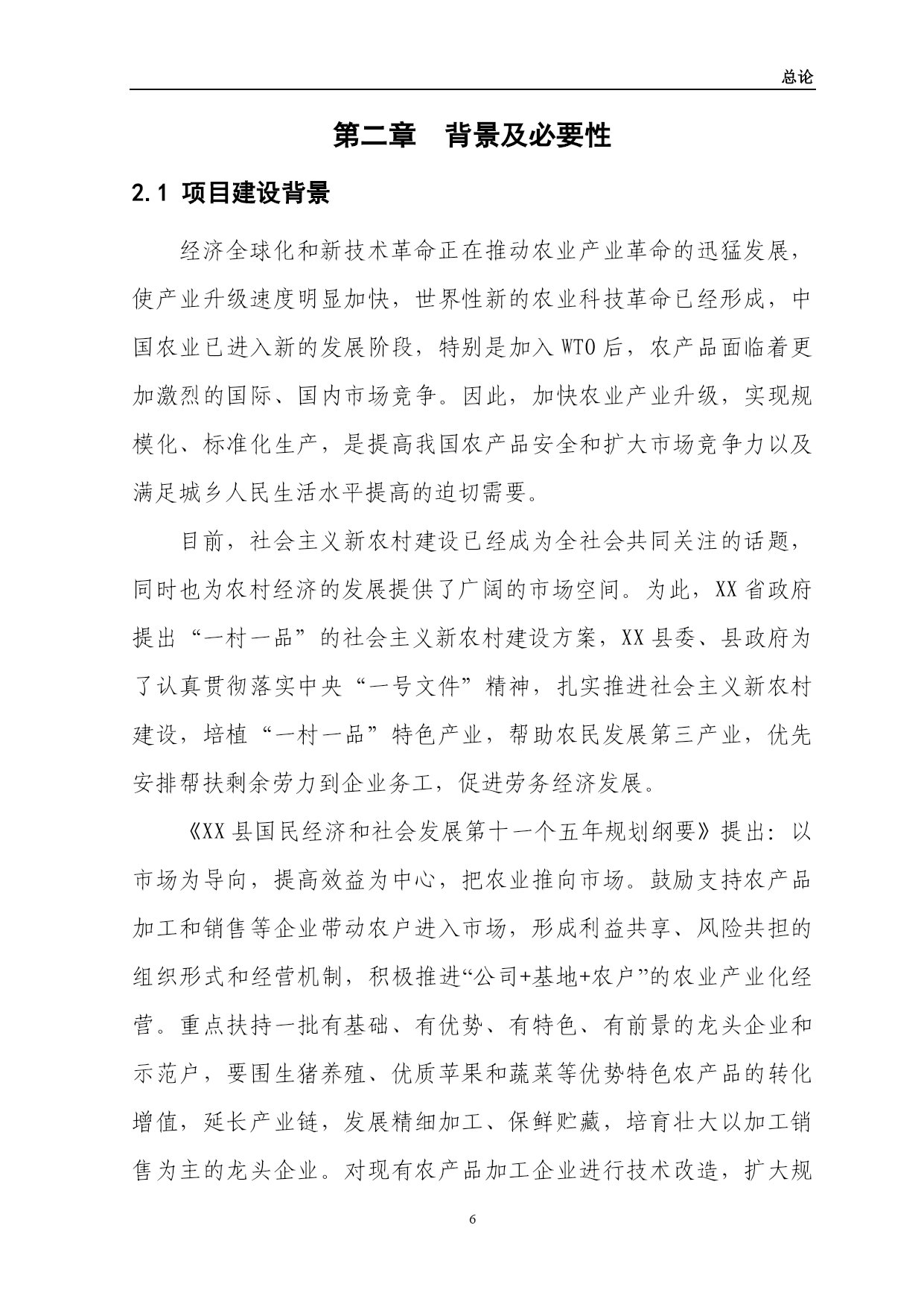 总论

第二章 背景及必要性

2.1 项目建设背景

经济全球化和新技术革命正在推动农业产业革命的迅猛发展，使产业升级速度明显加快，世界性新的农业科技革命已经形成，中国农业已进入新的发展阶段，特别是加入WTO后，农产品面临着更加激烈的国际、国内市场竞争。因此，加快农业产业升级，实现规模化、标准化生产，是提高我国农产品安全和扩大市场竞争力以及满足城乡人民生活水平提高的迫切需要。

目前，社会主义新农村建设已经成为全社会共同关注的话题，同时也为农村经济的发展提供了广阔的市场空间。为此，XX省政府提出“一村一品”的社会主义新农村建设方案，XX县委、县政府为了认真贯彻落实中央“一号文件”精神，扎实推进社会主义新农村建设，培植“一村一品”特色产业，帮助农民发展第三产业，优先安排帮扶剩余劳力到企业务工，促进劳务经济发展。

《XX县国民经济和社会发展第十一个五年规划纲要》提出：以市场为导向，提高效益为中心，把农业推向市场。鼓励支持农产品加工和销售等企业带动农户进入市场，形成利益共享、风险共担的组织形式和经营机制，积极推进“公司+基地+农户”的农业产业化经营。重点扶持一批有基础、有优势、有特色、有前景的龙头企业和示范户，要围生猪养殖、优质苹果和蔬菜等优势特色农产品的转化增值，延长产业链，发展精细加工、保鲜贮藏，培育壮大以加工销售为主的龙头企业。对现有农产品加工企业进行技术改造，扩大规

6